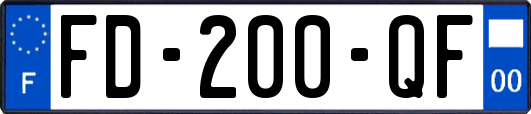 F

FD-200-QF

00